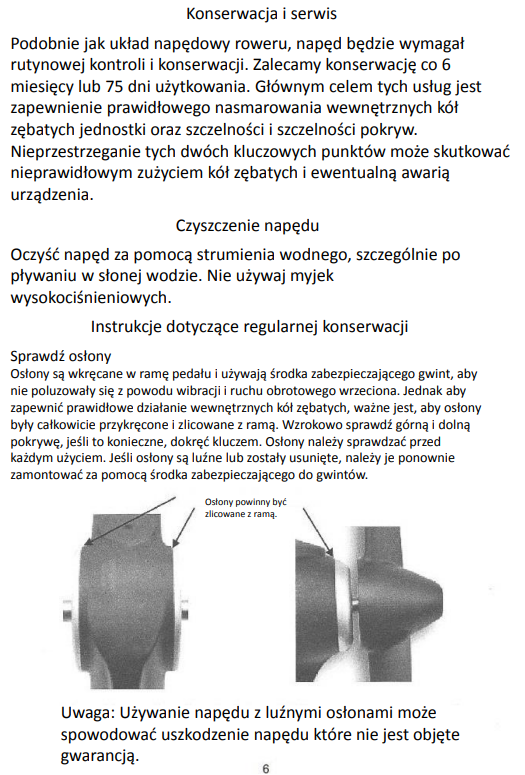 Konserwacja i serwis

Podobnie jak układ napędowy roweru, napęd będzie wymagał rutynowej kontroli i konserwacji. Zalecamy konserwację co 6 miesięcy lub 75 dni użytkowania. Głównym celem tych usług jest zapewnienie prawidłowego nasmarowania wewnętrznych kół zębatych jednostki oraz szczelności i szczelności pokryw. Nieprzestrzeganie tych dwóch kluczowych punktów może skutkować nieprawidłowym zużyciem kół zębatych i ewentualną awarią urządzenia.

Czyszczenie napędu

Oczyść napęd za pomocą strumienia wodnego, szczególnie po pływaniu w słonej wodzie. Nie używaj myjek wysokociśnieniowych.

Instrukcje dotyczące regularnej konserwacji

Sprawdź osłony
Osłony są wkręcane w ramę pedału i używają środka zabezpieczającego gwint, aby nie poluzowały się z powodu wibracji i ruchu obrotowego wrzeciona. Jednak aby zapewnić prawidłowe działanie wewnętrznych kół zębatych, ważne jest, aby osłony były całkowicie przykręcone i zlicowane z ramą. Wzrokowo sprawdź górną i dolną pokrywę, jeśli to konieczne, dokręć kluczem. Osłony należy sprawdzać przed każdym użyciem. Jeśli osłony są luźne lub zostały usunięte, należy je ponownie zamontować za pomocą środka zabezpieczającego do gwintów.

Osłony powinny być zlicowane z ramą.

Uwaga: Używanie napędu z luźnymi osłonami może spowodować uszkodzenie napędu które nie jest objęte gwarancją.

6